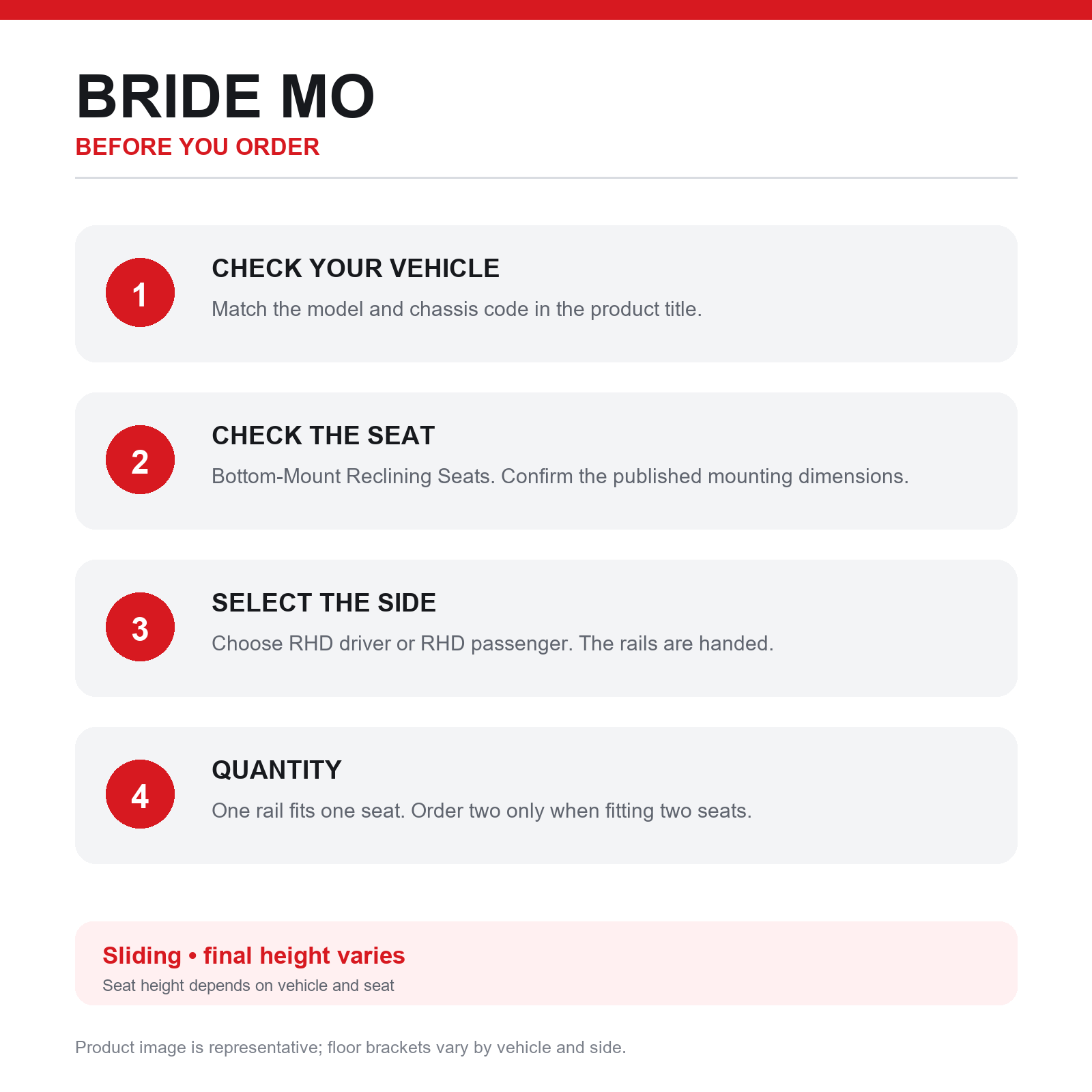 BRIDE MO
BEFORE YOU ORDER

1
CHECK YOUR VEHICLE
Match the model and chassis code in the product title.

2
CHECK THE SEAT
Bottom-Mount Reclining Seats. Confirm the published mounting dimensions.

3
SELECT THE SIDE
Choose RHD driver or RHD passenger. The rails are handed.

4
QUANTITY
One rail fits one seat. Order two only when fitting two seats.

Sliding • final height varies
Seat height depends on vehicle and seat

Product image is representative; floor brackets vary by vehicle and side.